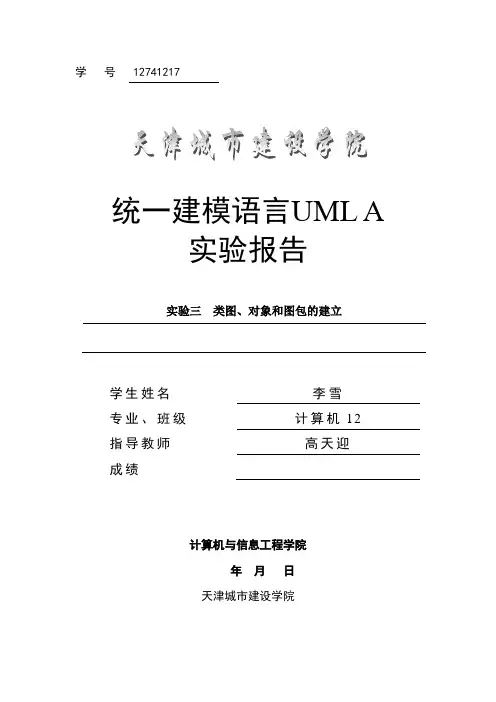 学 号 12741217

天津城市建设学院

统一建模语言UML A
实验报告

实验三 类图、对象和图包的建立

学生姓名 李雪
专业、班级 计算机 12
指导教师 高天迎
成绩

计算机与信息工程学院

年 月 日

天津城市建设学院